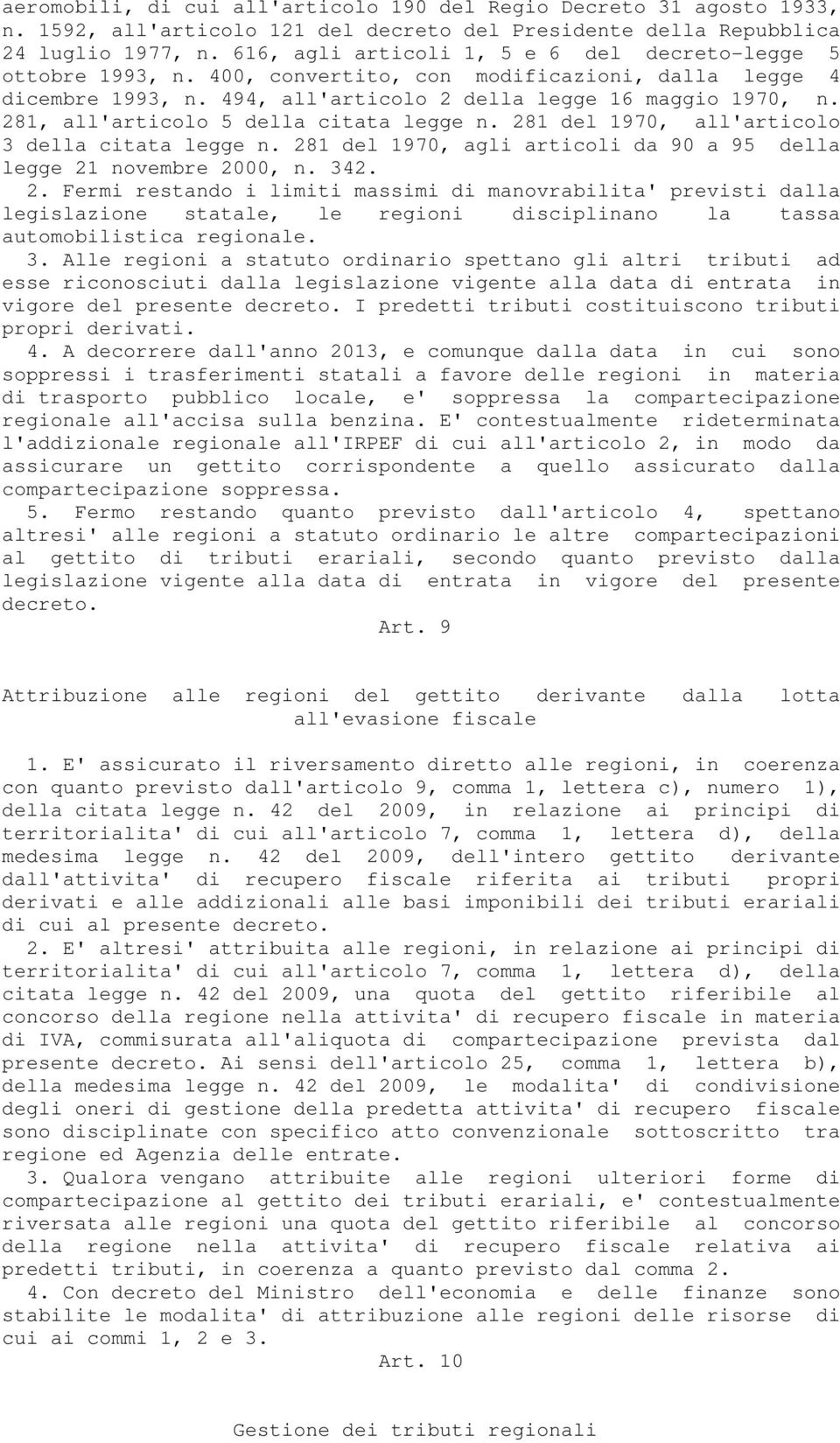 aeromobili, di cui all'articolo 190 del Regio Decreto 31 agosto 1933, n. 1592, all'articolo 121 del decreto del Presidente della Repubblica 24 luglio 1977, n. 616, agli articoli 1, 5 e 6 del decreto-legge 5 ottobre 1993, n. 400, convertito, con modificazioni, dalla legge 4 dicembre 1993, n. 494, all'articolo 2 della legge 16 maggio 1970, n. 281, all'articolo 5 della citata legge n. 281 del 1970, all'articolo 3 della citata legge n. 281 del 1970, agli articoli da 90 a 95 della legge 21 novembre 2000, n. 342.

2. Fermi restando i limiti massimi di manovrabilita' previsti dalla legislazione statale, le regioni disciplinano la tassa automobilistica regionale.

3. Alle regioni a statuto ordinario spettano gli altri tributi ad esse riconosciuti dalla legislazione vigente alla data di entrata in vigore del presente decreto. I predetti tributi costituiscono tributi propri derivati.

4. A decorrere dall'anno 2013, e comunque dalla data in cui sono soppressi i trasferimenti statali a favore delle regioni in materia di trasporto pubblico locale, e' soppressa la compartecipazione regionale all'accisa sulla benzina. E' contestualmente rideterminata l'addizionale regionale all'IRPEF di cui all'articolo 2, in modo da assicurare un gettito corrispondente a quello assicurato dalla compartecipazione soppressa.

5. Fermo restando quanto previsto dall'articolo 4, spettano altresi' alle regioni a statuto ordinario le altre compartecipazioni al gettito di tributi erariali, secondo quanto previsto dalla legislazione vigente alla data di entrata in vigore del presente decreto.

Art. 9

Attribuzione alle regioni del gettito derivante dalla lotta all'evasione fiscale

1. E' assicurato il riversamento diretto alle regioni, in coerenza con quanto previsto dall'articolo 9, comma 1, lettera c), numero 1), della citata legge n. 42 del 2009, in relazione ai principi di territorialita' di cui all'articolo 7, comma 1, lettera d), della medesima legge n. 42 del 2009, dell'intero gettito derivante dall'attivita' di recupero fiscale riferita ai tributi propri derivati e alle addizionali alle basi imponibili dei tributi erariali di cui al presente decreto.

2. E' altresi' attribuita alle regioni, in relazione ai principi di territorialita' di cui all'articolo 7, comma 1, lettera d), della citata legge n. 42 del 2009, una quota del gettito riferibile al concorso della regione nella attivita' di recupero fiscale in materia di IVA, commisurata all'aliquota di compartecipazione prevista dal presente decreto. Ai sensi dell'articolo 25, comma 1, lettera b), della medesima legge n. 42 del 2009, le modalita' di condivisione degli oneri di gestione della predetta attivita' di recupero fiscale sono disciplinate con specifico atto convenzionale sottoscritto tra regione ed Agenzia delle entrate.

3. Qualora vengano attribuite alle regioni ulteriori forme di compartecipazione al gettito dei tributi erariali, e' contestualmente riversata alle regioni una quota del gettito riferibile al concorso della regione nella attivita' di recupero fiscale relativa ai predetti tributi, in coerenza a quanto previsto dal comma 2.

4. Con decreto del Ministro dell'economia e delle finanze sono stabilite le modalita' di attribuzione alle regioni delle risorse di cui ai commi 1, 2 e 3.

Art. 10

Gestione dei tributi regionali